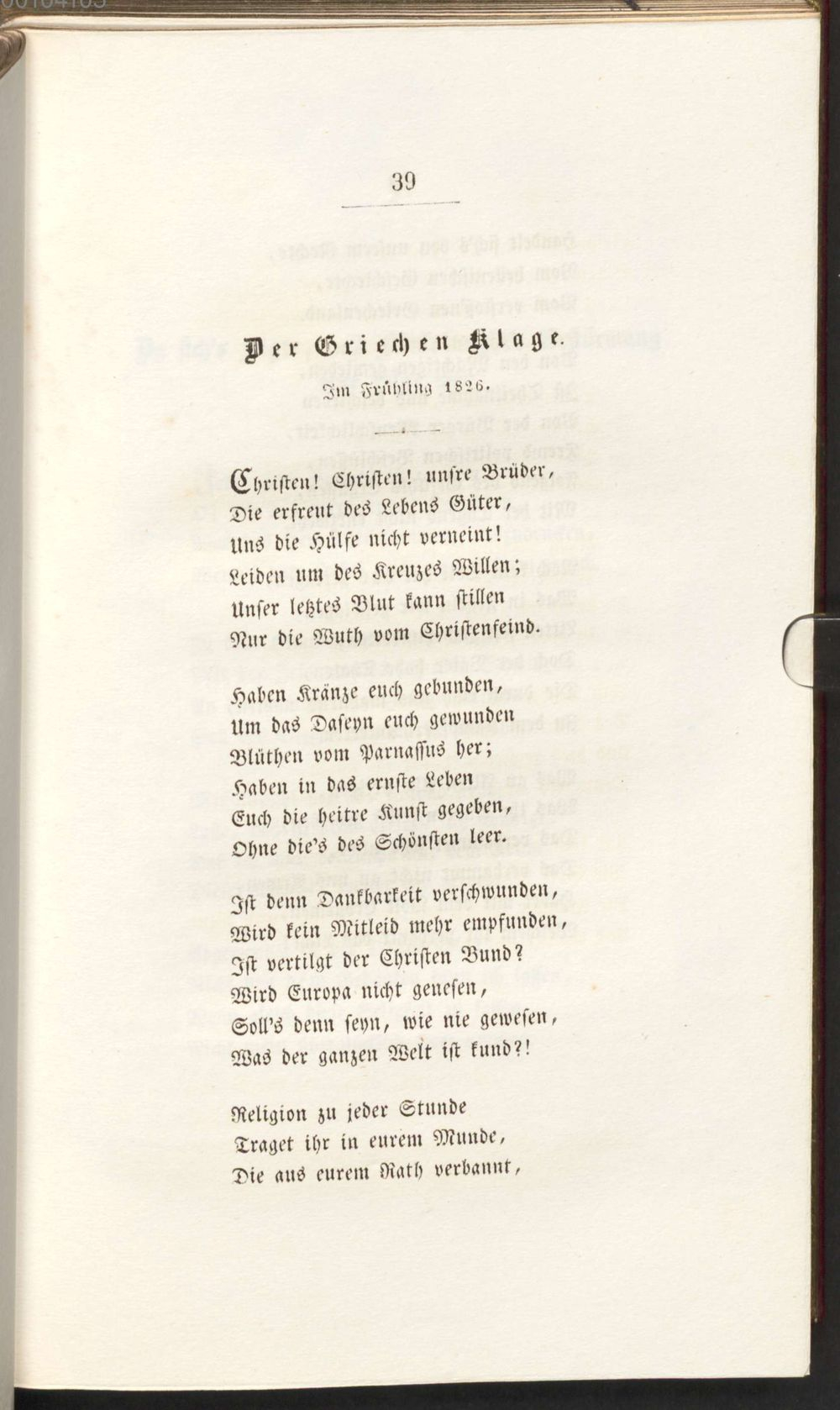 39

Der Griechen Klage.

Im Frühling 1826.

Christen! Christen! unsre Brüder,
Die erfreut des Lebens Güter,
Uns die Hülfe nicht verneint!
Leiden um des Kreuzes Willen;
Unser letztes Blut kann stillen
Nur die Wuth vom Christenfeind.

Haben Kränze euch gebunden,
Um das Daseyn euch gewunden
Blüthen vom Parnassus her;
Haben in das ernste Leben
Euch die heitre Kunst gegeben,
Ohne die's des Schönsten leer.

Ist denn Dankbarkeit verschwunden,
Wird kein Mitleid mehr empfunden,
Ist vertilgt der Christen Bund?
Wird Europa nicht genesen,
Soll's denn seyn, wie nie gewesen,
Was der ganzen Welt ist kund?!

Religion zu jeder Stunde
Traget ihr in eurem Munde,
Die aus eurem Rath verbannt,